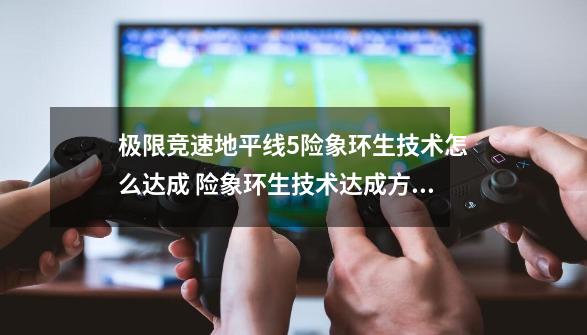 极限竞速地平线5险象环生技术怎么达成 险象环生技术达成方...